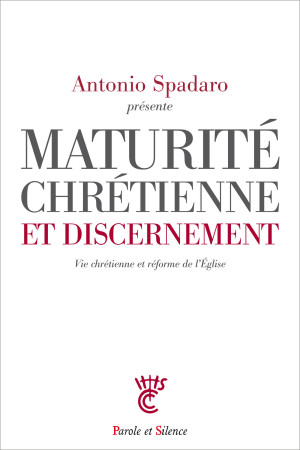 Antonio Spadaro
présente

MATURITÉ CHRÉTIENNE ET DISCERNEMENT

Vie chrétienne et réforme de l'Église

Parole et Silence